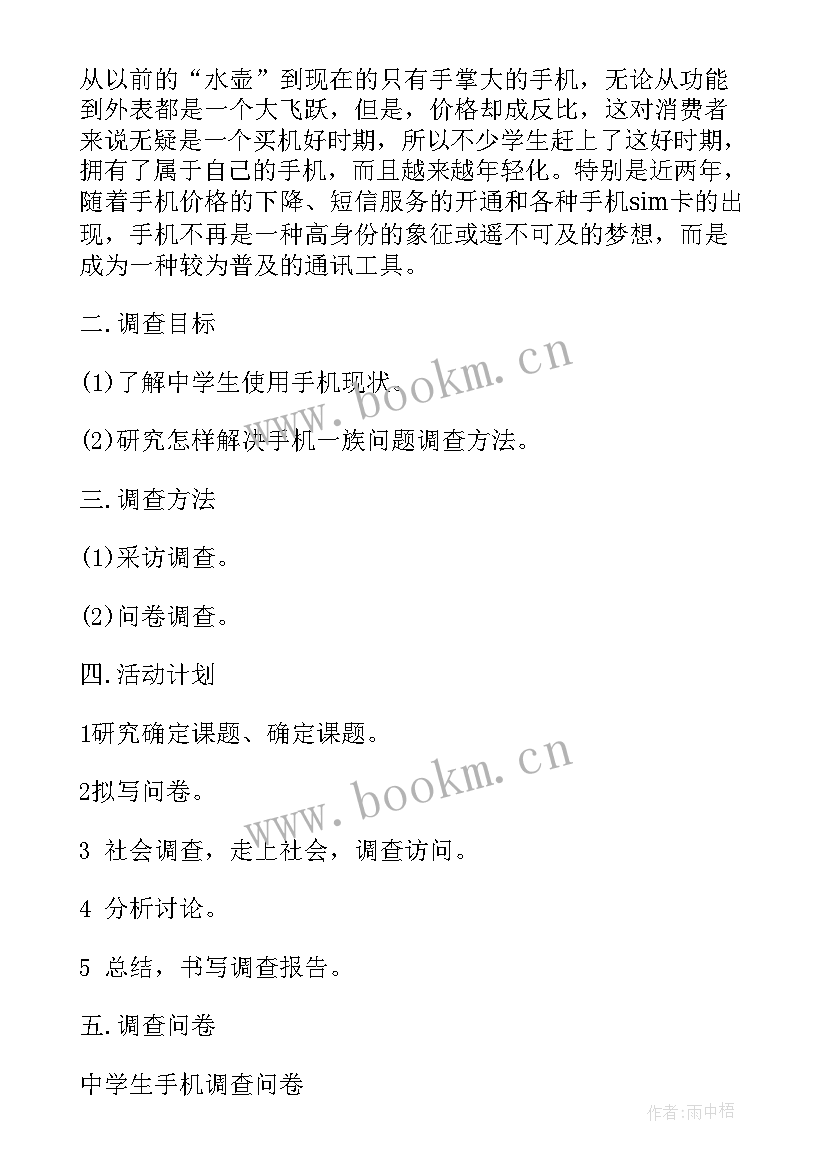 从以前的“水壶”到现在的只有手掌大的手机，无论从功能到外表都是一个大飞跃，但是，价格却成反比，这对消费者来说无疑是一个买机好时期，所以不少学生赶上了这好时期，拥有了属于自己的手机，而且越来越年轻化。特别是近两年，随着手机价格的下降、短信服务的开通和各种手机sim卡的出现，手机不再是一种高身份的象征或遥不可及的梦想，而是成为一种较为普及的通讯工具。

二.调查目标

(1)了解中学生使用手机现状。

(2)研究怎样解决手机一族问题调查方法。

三.调查方法

(1)采访调查。

(2)问卷调查。

四.活动计划

1研究确定课题、确定课题。

2拟写问卷。

3 社会调查，走上社会，调查访问。

4 分析讨论。

5 总结，书写调查报告。

五.调查问卷

中学生手机调查问卷

www.bookm.cn

www.bookm.cn

作者:雨中梧